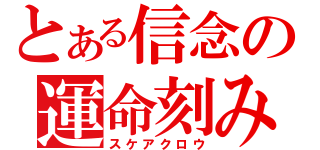 とある信念の
運命刻み
スケアクロウ